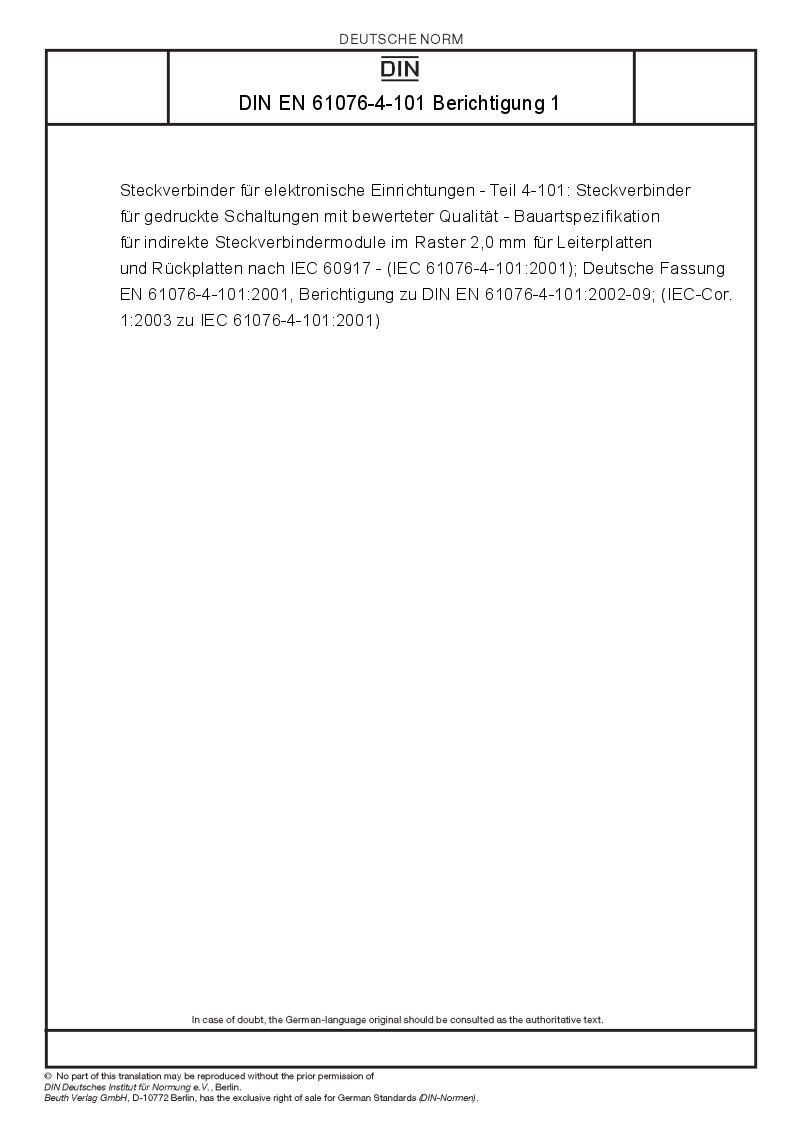 DEUTSCHE NORM

DIN

DIN EN 61076-4-101 Berichtigung 1

Steckverbinder für elektronische Einrichtungen - Teil 4-101: Steckverbinder für gedruckte Schaltungen mit bewerteter Qualität - Bauartspezifikation für indirekte Steckverbindermodule im Raster 2,0 mm für Leiterplatten und Rückplatten nach IEC 60917 - (IEC 61076-4-101:2001); Deutsche Fassung EN 61076-4-101:2001, Berichtigung zu DIN EN 61076-4-101:2002-09; (IEC-Cor. 1:2003 zu IEC 61076-4-101:2001)

In case of doubt, the German-language original should be consulted as the authoritative text.

© No part of this translation may be reproduced without the prior permission of DIN Deutsches Institut für Normung e.V., Berlin.
Beuth Verlag GmbH, D-10772 Berlin, has the exclusive right of sale for German Standards (DIN-Normen).